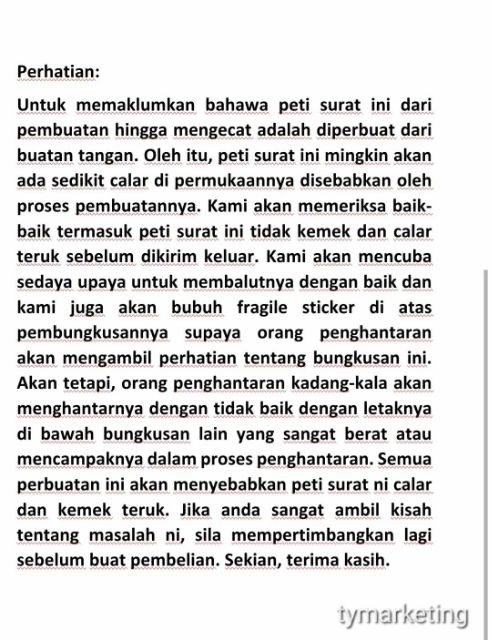 Perhatian:

Untuk memaklumkan bahawa peti surat ini dari pembuatan hingga mengecat adalah diperbuat dari buatan tangan. Oleh itu, peti surat ini mingkin akan ada sedikit calar di permukaannya disebabkan oleh proses pembuatannya. Kami akan memeriksa baik-baik termasuk peti surat ini tidak kemek dan calar teruk sebelum dikirim keluar. Kami akan mencuba sedaya upaya untuk membalutnya dengan baik dan kami juga akan bubuh fragile sticker di atas pembungkusannya supaya orang penghantaran akan mengambil perhatian tentang bungkusan ini. Akan tetapi, orang penghantaran kadang-kala akan menghantarnya dengan tidak baik dengan letaknya di bawah bungkusan lain yang sangat berat atau mencampaknya dalam proses penghantaran. Semua perbuatan ini akan menyebabkan peti surat ni calar dan kemek teruk. Jika anda sangat ambil kisah tentang masalah ni, sila mempertimbangkan lagi sebelum buat pembelian. Sekian, terima kasih.

tymarketing